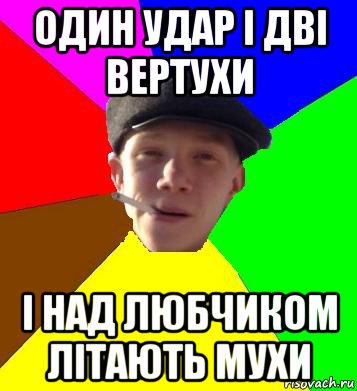 ОДИН УДАР І ДВІ ВЕРТУХИ

І НАД ЛЮБЧИКОМ ЛІТАЮТЬ МУХИ

risovach.ru